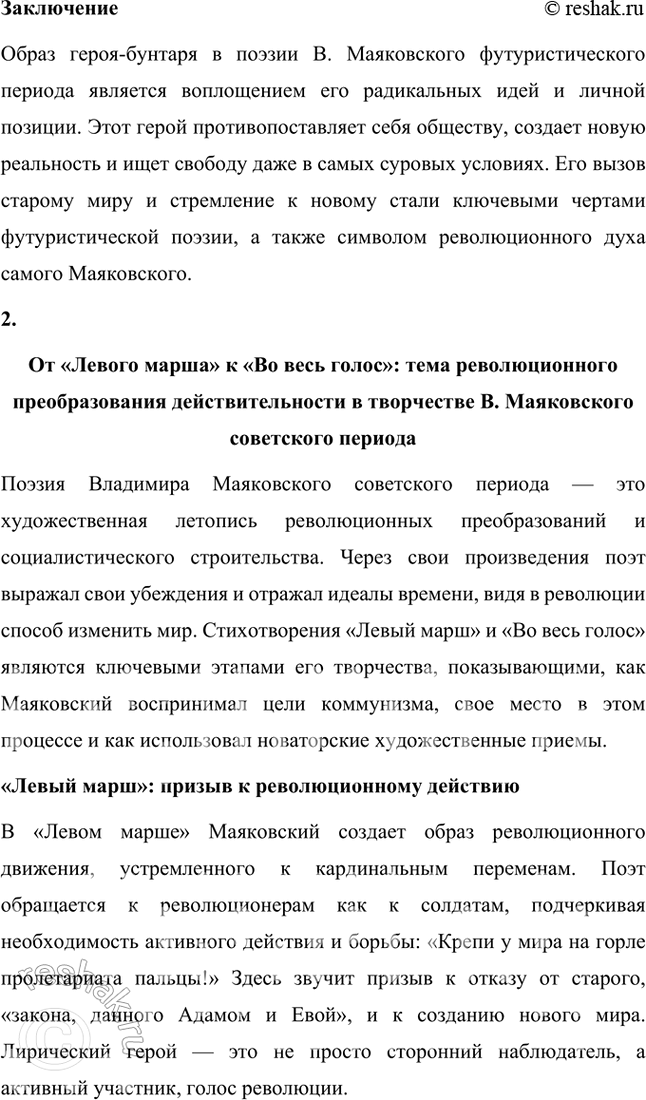 Заключение © reshak.ru

Образ героя-бунтаря в поэзии В. Маяковского футуристического периода является воплощением его радикальных идей и личной позиции. Этот герой противопоставляет себя обществу, создает новую реальность и ищет свободу даже в самых суровых условиях. Его вызов старому миру и стремление к новому стали ключевыми чертами футуристической поэзии, а также символом революционного духа самого Маяковского.

2.

От «Левого марша» к «Во весь голос»: тема революционного преобразования действительности в творчестве В. Маяковского советского периода

Поэзия Владимира Маяковского советского периода — это художественная летопись революционных преобразований и социалистического строительства. Через свои произведения поэт выражал свои убеждения и отражал идеалы времени, видя в революции способ изменить мир. Стихотворения «Левый марш» и «Во весь голос» являются ключевыми этапами его творчества, показывающими, как Маяковский воспринимал цели коммунизма, свое место в этом процессе и как использовал новаторские художественные приемы.

«Левый марш»: призыв к революционному действию

В «Левом марше» Маяковский создает образ революционного движения, устремленного к кардинальным переменам. Поэт обращается к революционерам как к солдатам, подчеркивая необходимость активного действия и борьбы: «Крепи у мира на горле пролетариата пальцы!» Здесь звучит призыв к отказу от старого, «закона, данного Адамом и Евой», и к созданию нового мира. Лирический герой — это не просто сторонний наблюдатель, а активный участник, голос революции.

© reshak.ru